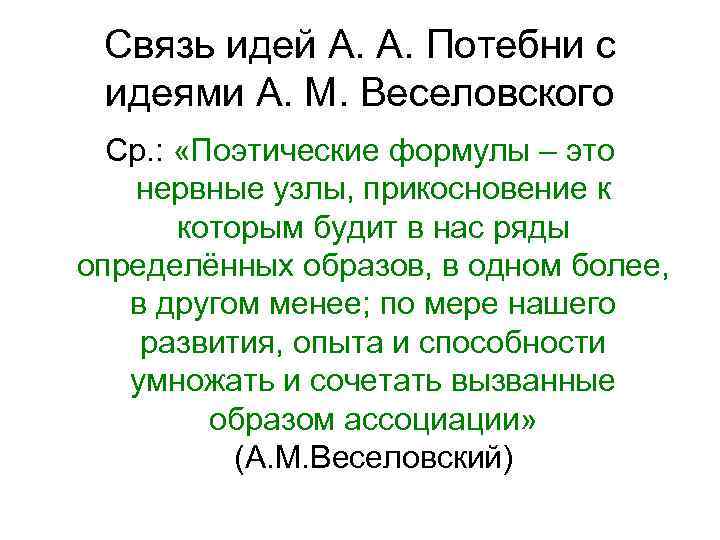 Связь идей А. А. Потебни с идеями А. М. Веселовского

Ср.: «Поэтические формулы – это нервные узлы, прикосновение к которым будит в нас ряды определённых образов, в одном более, в другом менее; по мере нашего развития, опыта и способности умножать и сочетать вызванные образом ассоциации» (А.М.Веселовский)